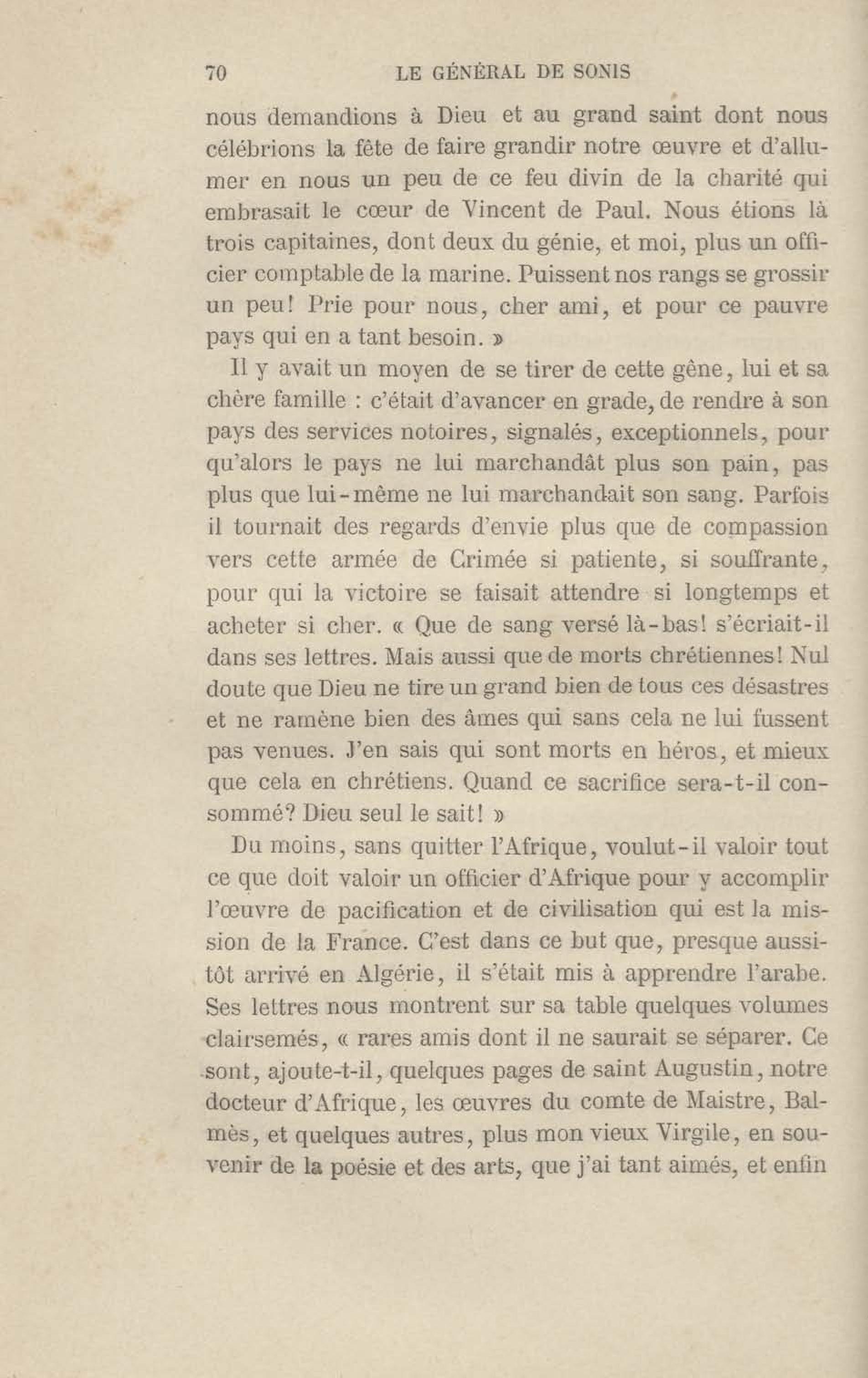 70 LE GÉNÉRAL DE SONIS

nous demandions à Dieu et au grand saint dont nous célébrions la fête de faire grandir notre œuvre et d'allumer en nous un peu de ce feu divin de la charité qui embrasait le cœur de Vincent de Paul. Nous étions là trois capitaines, dont deux du génie, et moi, plus un officier comptable de la marine. Puissent nos rangs se grossir un peu! Prie pour nous, cher ami, et pour ce pauvre pays qui en a tant besoin. »

Il y avait un moyen de se tirer de cette gêne, lui et sa chère famille : c'était d'avancer en grade, de rendre à son pays des services notoires, signalés, exceptionnels, pour qu'alors le pays ne lui marchandât plus son pain, pas plus que lui-même ne lui marchandait son sang. Parfois il tournait des regards d'envie plus que de compassion vers cette armée de Crimée si patiente, si souffrante, pour qui la victoire se faisait attendre si longtemps et acheter si cher. « Que de sang versé là-bas! s'écriait-il dans ses lettres. Mais aussi que de morts chrétiennes! Nul doute que Dieu ne tire un grand bien de tous ces désastres et ne ramène bien des âmes qui sans cela ne lui fussent pas venues. J'en sais qui sont morts en héros, et mieux que cela en chrétiens. Quand ce sacrifice sera-t-il consommé? Dieu seul le sait! »

Du moins, sans quitter l'Afrique, voulut-il valoir tout ce que doit valoir un officier d'Afrique pour y accomplir l'œuvre de pacification et de civilisation qui est la mission de la France. C'est dans ce but que, presque aussitôt arrivé en Algérie, il s'était mis à apprendre l'arabe. Ses lettres nous montrent sur sa table quelques volumes clairsemés, « rares amis dont il ne saurait se séparer. Ce sont, ajoute-t-il, quelques pages de saint Augustin, notre docteur d'Afrique, les œuvres du comte de Maistre, Balmès, et quelques autres, plus mon vieux Virgile, en souvenir de la poésie et des arts, que j'ai tant aimés, et enfin